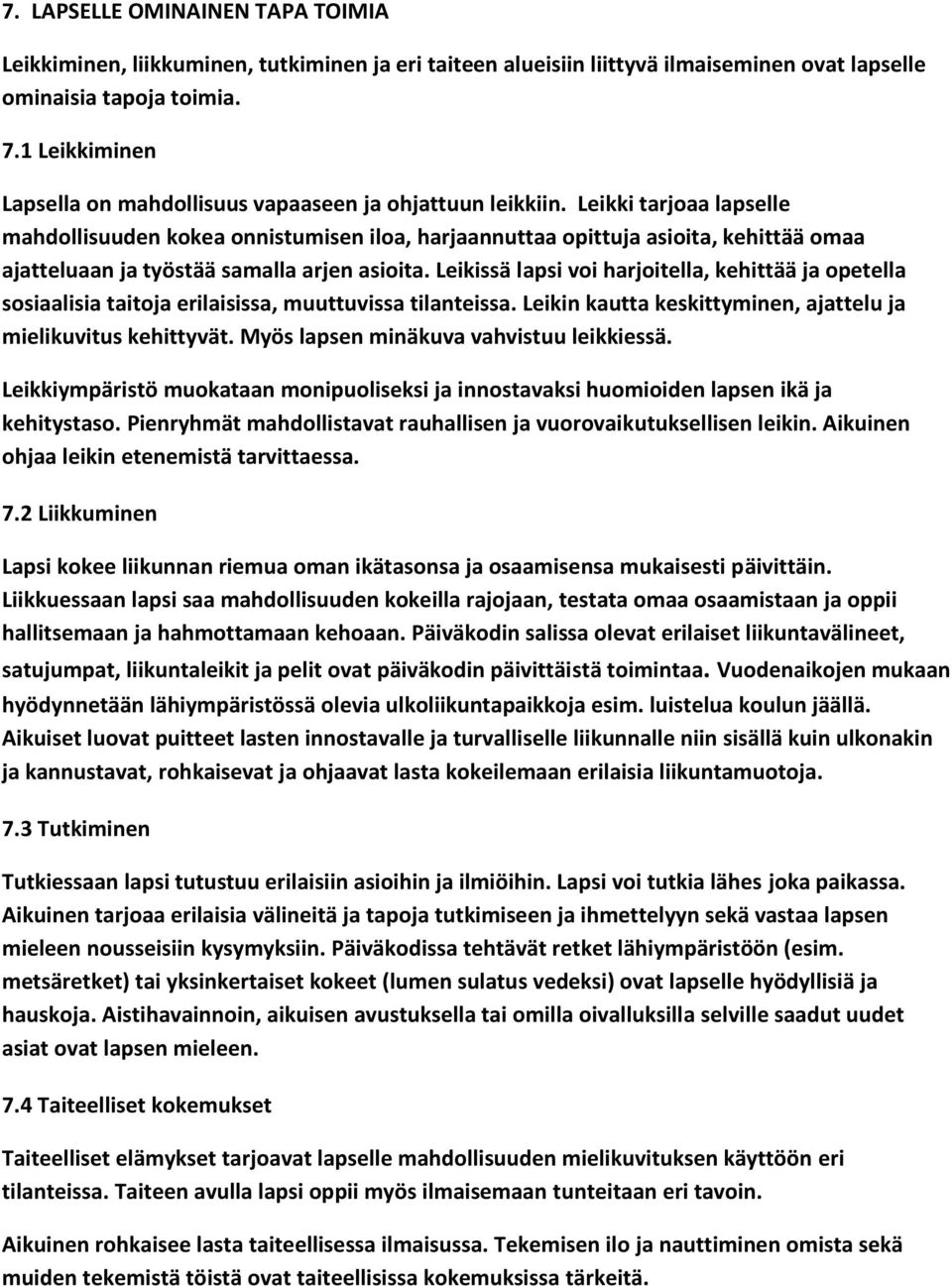 7. LAPSELLE OMINAINEN TAPA TOIMIA

Leikkiminen, liikkuminen, tutkiminen ja eri taiteen alueisiin liittyvä ilmaiseminen ovat lapselle ominaisia tapoja toimia.

7.1 Leikkiminen

Lapsella on mahdollisuus vapaaseen ja ohjattuun leikkiin. Leikki tarjoaa lapselle mahdollisuuden kokea onnistumisen iloa, harjaannuttaa opittuja asioita, kehittää omaa ajatteluaan ja työstää samalla arjen asioita. Leikissä lapsi voi harjoitella, kehittää ja opetella sosiaalisia taitoja erilaisissa, muuttuvissa tilanteissa. Leikin kautta keskittyminen, ajattelu ja mielikuvitus kehittyvät. Myös lapsen minäkuva vahvistuu leikkiessä.

Leikkiympäristö muokataan monipuoliseksi ja innostavaksi huomioiden lapsen ikä ja kehitystaso. Pienryhmät mahdollistavat rauhallisen ja vuorovaikutuksellisen leikin. Aikuinen ohjaa leikin etenemistä tarvittaessa.

7.2 Liikkuminen

Lapsi kokee liikunnan riemua oman ikätasonsa ja osaamisensa mukaisesti päivittäin. Liikkuessaan lapsi saa mahdollisuuden kokeilla rajojaan, testata omaa osaamistaan ja oppii hallitsemaan ja hahmottamaan kehoaan. Päiväkodin salissa olevat erilaiset liikuntavälineet, satujumpat, liikuntaleikit ja pelit ovat päiväkodin päivittäistä toimintaa. Vuodenaikojen mukaan hyödynnetään lähiympäristössä olevia ulkoliikuntapaikkoja esim. luistelua koulun jäällä. Aikuiset luovat puitteet lasten innostavalle ja turvalliselle liikunnalle niin sisällä kuin ulkonakin ja kannustavat, rohkaisevat ja ohjaavat lasta kokeilemaan erilaisia liikuntamuotoja.

7.3 Tutkiminen

Tutkiessaan lapsi tutustuu erilaisiin asioihin ja ilmiöihin. Lapsi voi tutkia lähes joka paikassa. Aikuinen tarjoaa erilaisia välineitä ja tapoja tutkimiseen ja ihmettelyyn sekä vastaa lapsen mieleen nousseisiin kysymyksiin. Päiväkodissa tehtävät retket lähiympäristöön (esim. metsäretket) tai yksinkertaiset kokeet (lumen sulatus vedeksi) ovat lapselle hyödyllisiä ja hauskoja. Aistihavainnoin, aikuisen avustuksella tai omilla oivalluksilla selville saadut uudet asiat ovat lapsen mieleen.

7.4 Taiteelliset kokemukset

Taiteelliset elämykset tarjoavat lapselle mahdollisuuden mielikuvituksen käyttöön eri tilanteissa. Taiteen avulla lapsi oppii myös ilmaisemaan tunteitaan eri tavoin.

Aikuinen rohkaisee lasta taiteellisessa ilmaisussa. Tekemisen ilo ja nauttiminen omista sekä muiden tekemistä töistä ovat taiteellisissa kokemuksissa tärkeitä.